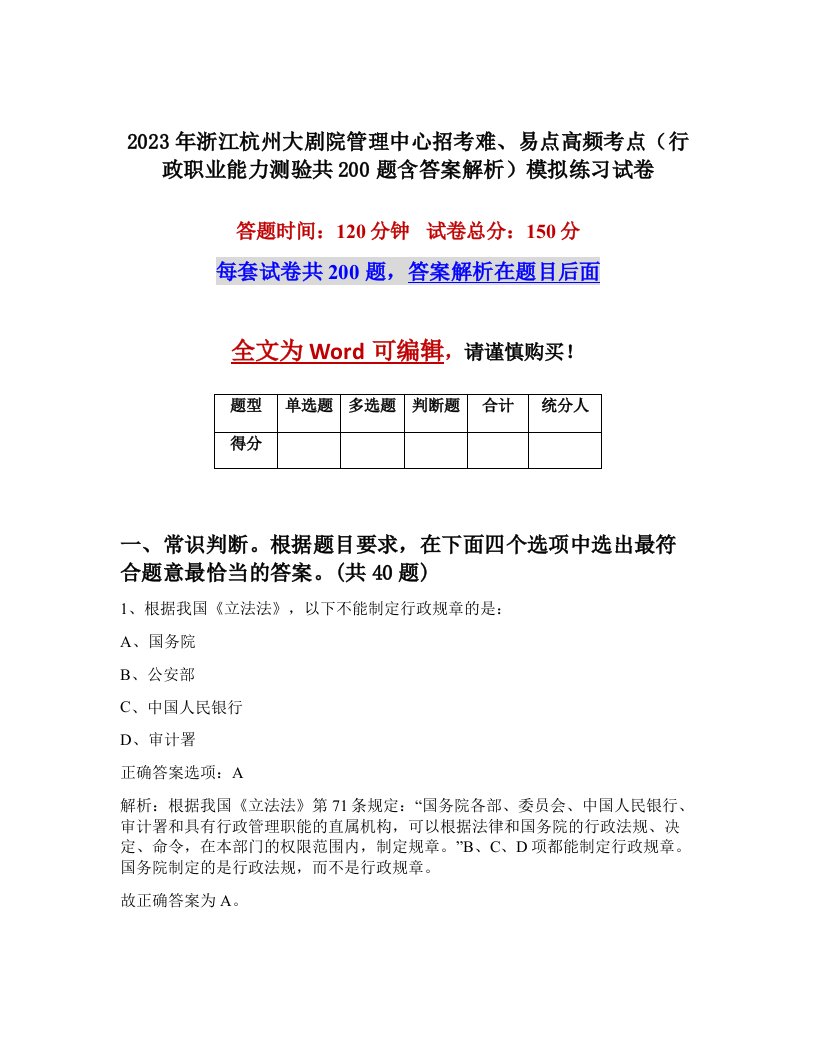 2023年浙江杭州大剧院管理中心招考难、易点高频考点（行政职业能力测验共200题含答案解析）模拟练习试卷

答题时间：120分钟　试卷总分：150分

每套试卷共200题，答案解析在题目后面

全文为Word可编辑，请谨慎购买！

| 题型 | 单选题 | 多选题 | 判断题 | 合计 | 统分人 |
|---|---|---|---|---|---|
| 得分 | | | | | |

一、常识判断。根据题目要求，在下面四个选项中选出最符合题意最恰当的答案。(共40题)

1、根据我国《立法法》，以下不能制定行政规章的是：

A、国务院

B、公安部

C、中国人民银行

D、审计署

正确答案选项：A

解析：根据我国《立法法》第71条规定：“国务院各部、委员会、中国人民银行、审计署和具有行政管理职能的直属机构，可以根据法律和国务院的行政法规、决定、命令，在本部门的权限范围内，制定规章。”B、C、D项都能制定行政规章。国务院制定的是行政法规，而不是行政规章。

故正确答案为A。